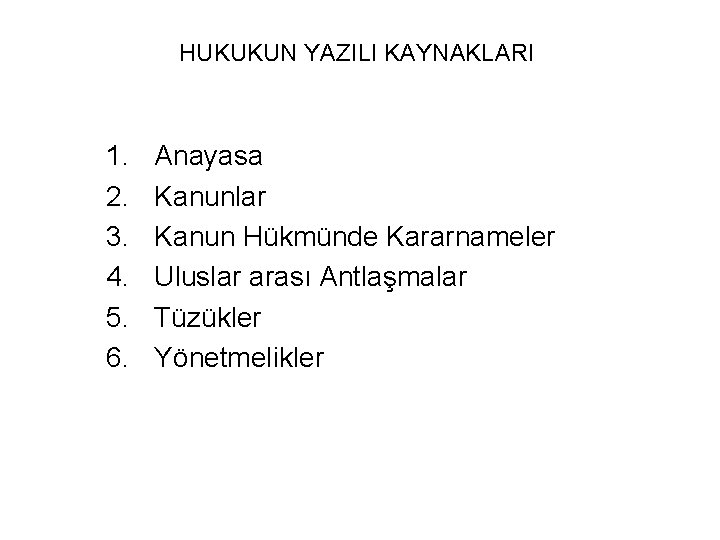 HUKUKUN YAZILI KAYNAKLARI

1. Anayasa
2. Kanunlar
3. Kanun Hükmünde Kararnameler
4. Uluslar arası Antlaşmalar
5. Tüzükler
6. Yönetmelikler